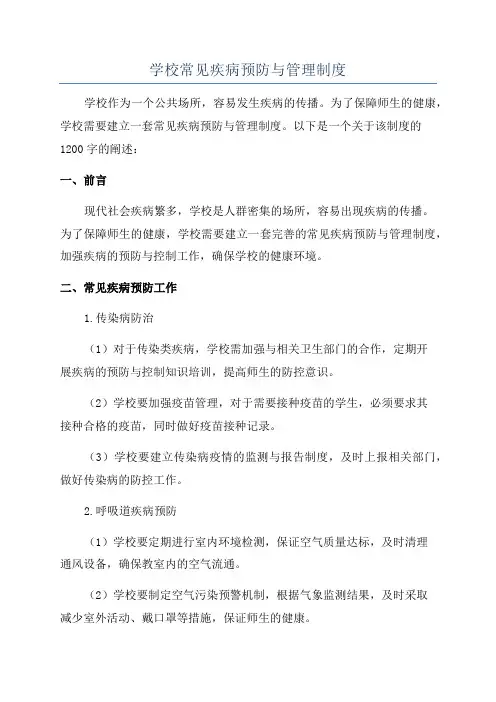 学校常见疾病预防与管理制度

学校作为一个公共场所，容易发生疾病的传播。为了保障师生的健康，学校需要建立一套常见疾病预防与管理制度。以下是一个关于该制度的1200字的阐述：

一、前言

现代社会疾病繁多，学校是人群密集的场所，容易出现疾病的传播。为了保障师生的健康，学校需要建立一套完善的常见疾病预防与管理制度，加强疾病的预防与控制工作，确保学校的健康环境。

二、常见疾病预防工作

1.传染病防治

（1）对于传染类疾病，学校需加强与相关卫生部门的合作，定期开展疾病的预防与控制知识培训，提高师生的防控意识。

（2）学校要加强疫苗管理，对于需要接种疫苗的学生，必须要求其接种合格的疫苗，同时做好疫苗接种记录。

（3）学校要建立传染病疫情的监测与报告制度，及时上报相关部门，做好传染病的防控工作。

2.呼吸道疾病预防

（1）学校要定期进行室内环境检测，保证空气质量达标，及时清理通风设备，确保教室内的空气流通。

（2）学校要制定空气污染预警机制，根据气象监测结果，及时采取减少室外活动、戴口罩等措施，保证师生的健康。